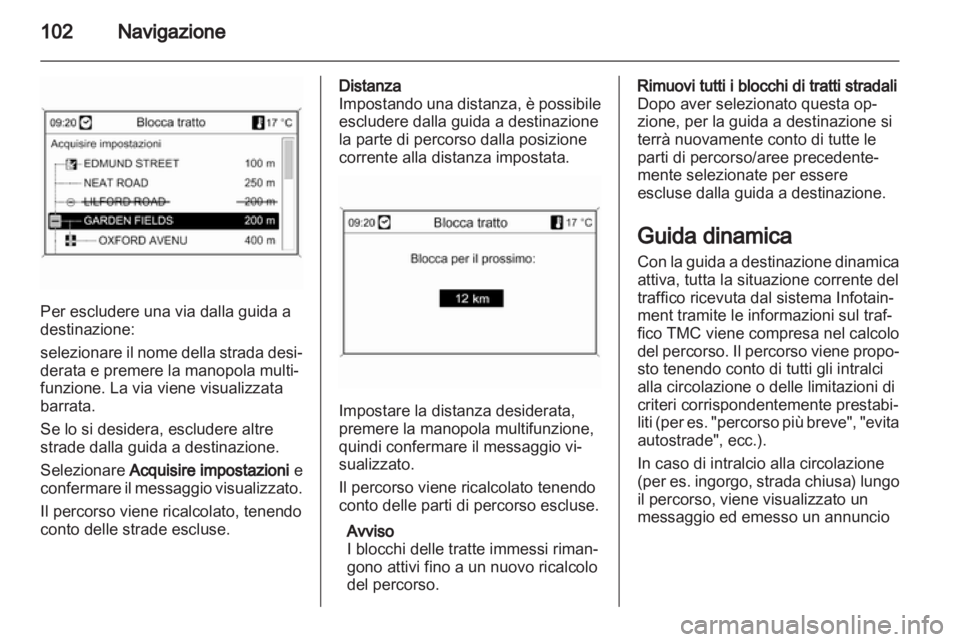 102 Navigazione

09:20 Blocca tratto 17 °C
Acquisire impostazioni
EDMUND STREET 100 m
NEAT ROAD 250 m
LILFORD ROAD 200 m
GARDEN FIELDS 200 m
OXFORD AVENU 400 m

Per escludere una via dalla guida a destinazione:

selezionare il nome della strada desiderata e premere la manopola multifunzione. La via viene visualizzata barrata.

Se lo si desidera, escludere altre strade dalla guida a destinazione.

Selezionare Acquisire impostazioni e confermare il messaggio visualizzato.

Il percorso viene ricalcolato, tenendo conto delle strade escluse.

Distanza
Impostando una distanza, è possibile escludere dalla guida a destinazione la parte di percorso dalla posizione corrente alla distanza impostata.

09:20 Blocca tratto 17 °C
Blocca per il prossimo:
12 km

Impostare la distanza desiderata, premere la manopola multifunzione, quindi confermare il messaggio visualizzato.

Il percorso viene ricalcolato tenendo conto delle parti di percorso escluse.

Avviso
I blocchi delle tratte immessi rimangono attivi fino a un nuovo ricalcolo del percorso.

Rimuovi tutti i blocchi di tratti stradali
Dopo aver selezionato questa opzione, per la guida a destinazione si terrà nuovamente conto di tutte le parti di percorso/aree precedentemente selezionate per essere escluse dalla guida a destinazione.

Guida dinamica
Con la guida a destinazione dinamica attiva, tutta la situazione corrente del traffico ricevuta dal sistema Infotainment tramite le informazioni sul traffico TMC viene compresa nel calcolo del percorso. Il percorso viene proposto tenendo conto di tutti gli intralci alla circolazione o delle limitazioni di criteri corrispondentemente prestabiliti (per es. "percorso più breve", "evita autostrade", ecc.).

In caso di intralcio alla circolazione (per es. ingorgo, strada chiusa) lungo il percorso, viene visualizzato un messaggio ed emesso un annuncio

carmanualsonline.info